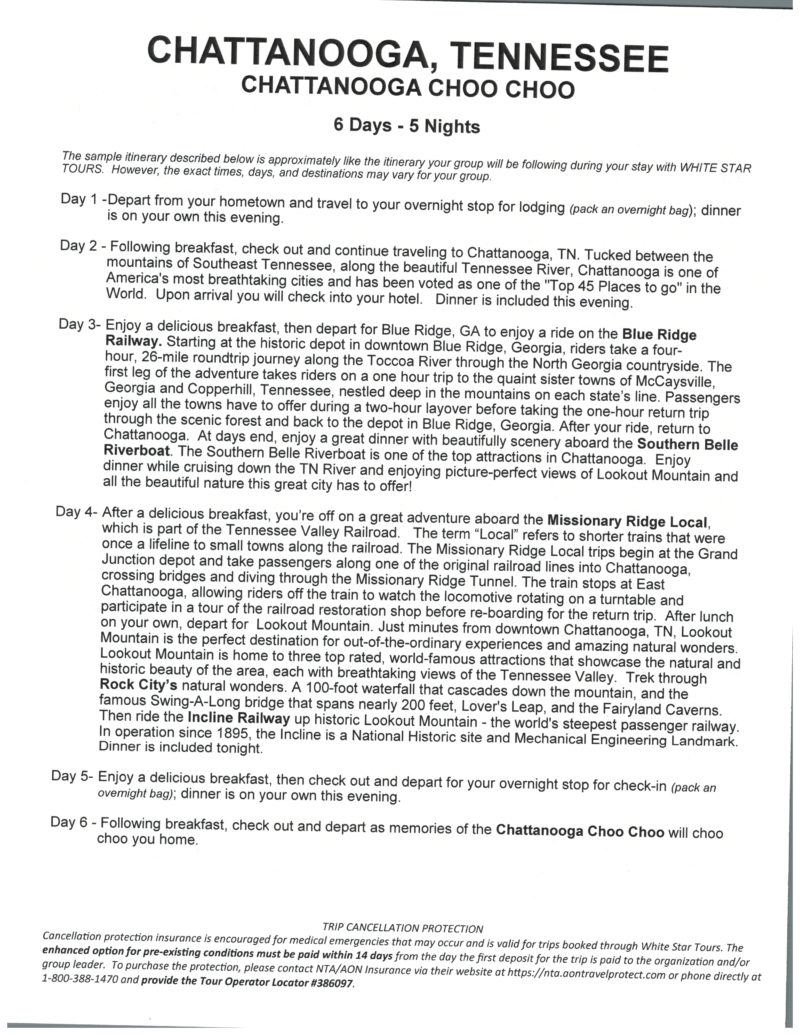 CHATTANOOGA, TENNESSEE
CHATTANOOGA CHOO CHOO

6 Days - 5 Nights

The sample itinerary described below is approximately like the itinerary your group will be following during your stay with WHITE STAR TOURS. However, the exact times, days, and destinations may vary for your group.

Day 1 -Depart from your hometown and travel to your overnight stop for lodging (pack an overnight bag); dinner is on your own this evening.

Day 2 - Following breakfast, check out and continue traveling to Chattanooga, TN. Tucked between the mountains of Southeast Tennessee, along the beautiful Tennessee River, Chattanooga is one of America's most breathtaking cities and has been voted as one of the "Top 45 Places to go" in the World. Upon arrival you will check into your hotel. Dinner is included this evening.

Day 3- Enjoy a delicious breakfast, then depart for Blue Ridge, GA to enjoy a ride on the Blue Ridge Railway. Starting at the historic depot in downtown Blue Ridge, Georgia, riders take a four-hour, 26-mile roundtrip journey along the Toccoa River through the North Georgia countryside. The first leg of the adventure takes riders on a one hour trip to the quaint sister towns of McCaysville, Georgia and Copperhill, Tennessee, nestled deep in the mountains on each state's line. Passengers enjoy all the towns have to offer during a two-hour layover before taking the one-hour return trip through the scenic forest and back to the depot in Blue Ridge, Georgia. After your ride, return to Chattanooga. At days end, enjoy a great dinner with beautifully scenery aboard the Southern Belle Riverboat. The Southern Belle Riverboat is one of the top attractions in Chattanooga. Enjoy dinner while cruising down the TN River and enjoying picture-perfect views of Lookout Mountain and all the beautiful nature this great city has to offer!

Day 4- After a delicious breakfast, you're off on a great adventure aboard the Missionary Ridge Local, which is part of the Tennessee Valley Railroad. The term "Local" refers to shorter trains that were once a lifeline to small towns along the railroad. The Missionary Ridge Local trips begin at the Grand Junction depot and take passengers along one of the original railroad lines into Chattanooga, crossing bridges and diving through the Missionary Ridge Tunnel. The train stops at East Chattanooga, allowing riders off the train to watch the locomotive rotating on a turntable and participate in a tour of the railroad restoration shop before re-boarding for the return trip. After lunch on your own, depart for Lookout Mountain. Just minutes from downtown Chattanooga, TN, Lookout Mountain is the perfect destination for out-of-the-ordinary experiences and amazing natural wonders. Lookout Mountain is home to three top rated, world-famous attractions that showcase the natural and historic beauty of the area, each with breathtaking views of the Tennessee Valley. Trek through Rock City's natural wonders. A 100-foot waterfall that cascades down the mountain, and the famous Swing-A-Long bridge that spans nearly 200 feet, Lover's Leap, and the Fairyland Caverns. Then ride the Incline Railway up historic Lookout Mountain - the world's steepest passenger railway. In operation since 1895, the Incline is a National Historic site and Mechanical Engineering Landmark. Dinner is included tonight.

Day 5- Enjoy a delicious breakfast, then check out and depart for your overnight stop for check-in (pack an overnight bag); dinner is on your own this evening.

Day 6 - Following breakfast, check out and depart as memories of the Chattanooga Choo Choo will choo choo you home.

TRIP CANCELLATION PROTECTION
Cancellation protection insurance is encouraged for medical emergencies that may occur and is valid for trips booked through White Star Tours. The enhanced option for pre-existing conditions must be paid within 14 days from the day the first deposit for the trip is paid to the organization and/or group leader. To purchase the protection, please contact NTA/AON Insurance via their website at https://nta.aontravelprotect.com or phone directly at 1-800-388-1470 and provide the Tour Operator Locator #386097.